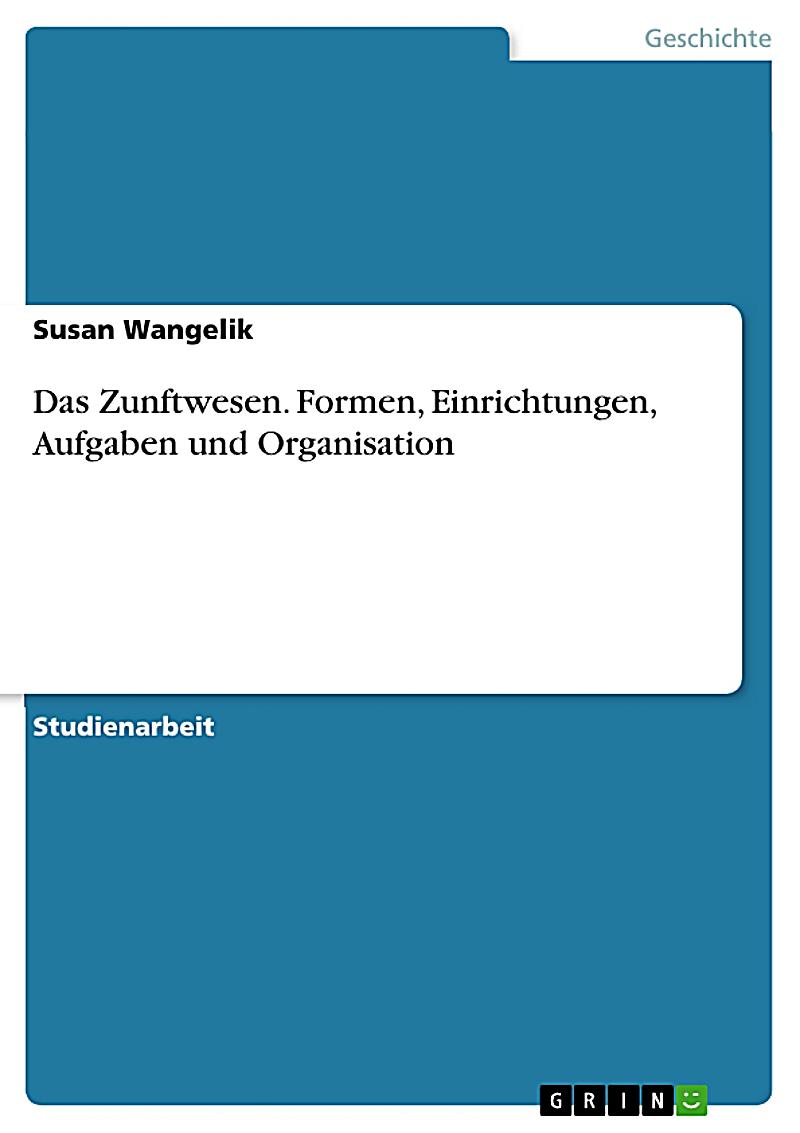 Geschichte

Susan Wangelik

Das Zunftwesen. Formen, Einrichtungen, Aufgaben und Organisation

Studienarbeit

GRIN